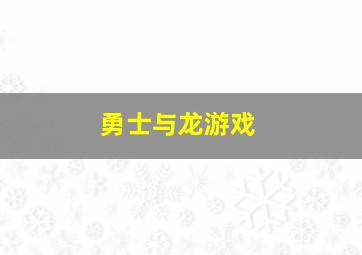 勇士与龙游戏